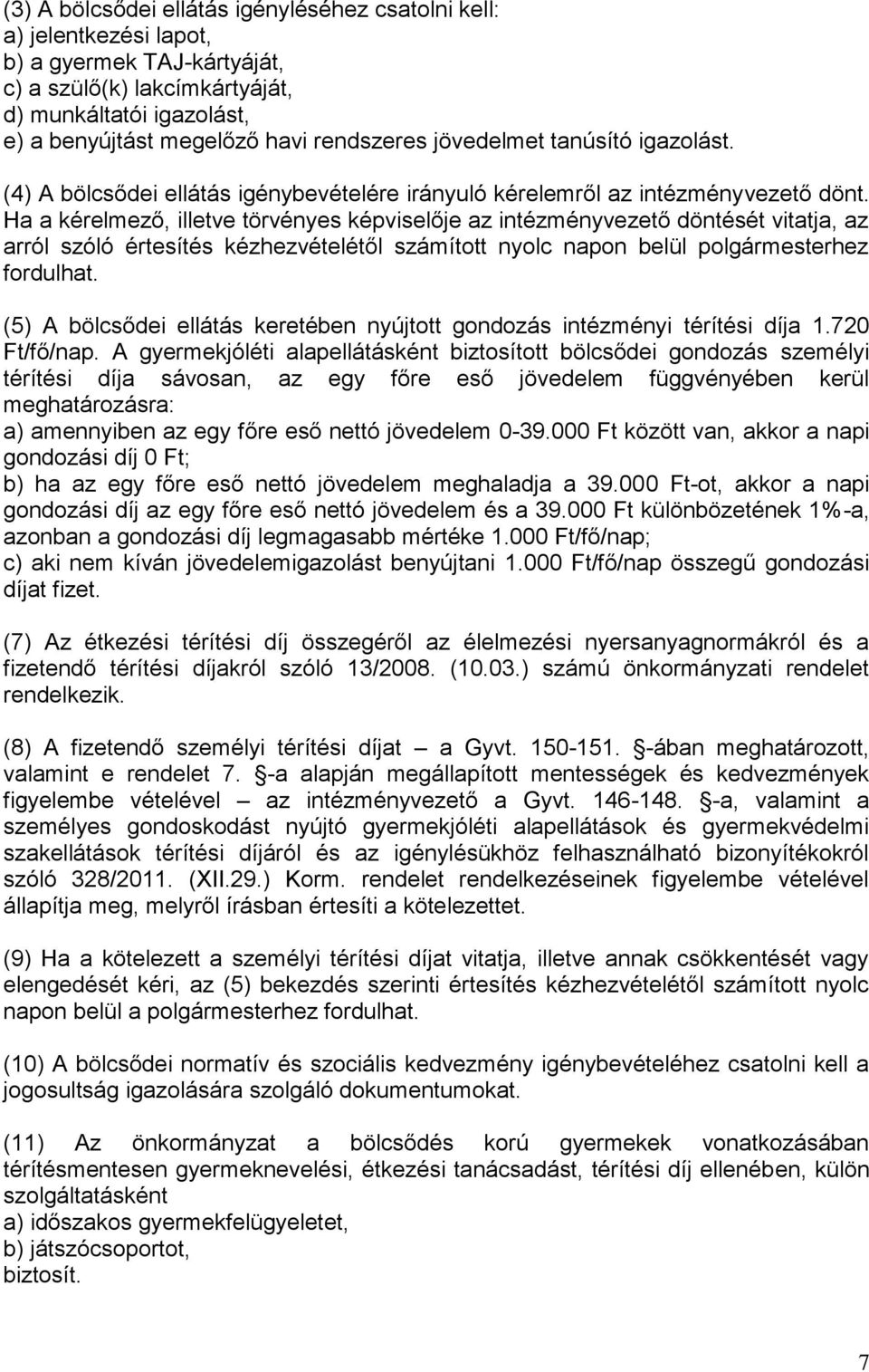 (3) A bölcsődei ellátás igényléséhez csatolni kell:
a) jelentkezési lapot,
b) a gyermek TAJ-kártyáját,
c) a szülő(k) lakcímkártyáját,
d) munkáltatói igazolást,
e) a benyújtást megelőző havi rendszeres jövedelmet tanúsító igazolást.

(4) A bölcsődei ellátás igénybevételére irányuló kérelemről az intézményvezető dönt. Ha a kérelmező, illetve törvényes képviselője az intézményvezető döntését vitatja, az arról szóló értesítés kézhezvételétől számított nyolc napon belül polgármesterhez fordulhat.

(5) A bölcsődei ellátás keretében nyújtott gondozás intézményi térítési díja 1.720 Ft/fő/nap. A gyermekjóléti alapellátásként biztosított bölcsődei gondozás személyi térítési díja sávosan, az egy főre eső jövedelem függvényében kerül meghatározásra:
a) amennyiben az egy főre eső nettó jövedelem 0-39.000 Ft között van, akkor a napi gondozási díj 0 Ft;
b) ha az egy főre eső nettó jövedelem meghaladja a 39.000 Ft-ot, akkor a napi gondozási díj az egy főre eső nettó jövedelem és a 39.000 Ft különbözetének 1%-a, azonban a gondozási díj legmagasabb mértéke 1.000 Ft/fő/nap;
c) aki nem kíván jövedelemigazolást benyújtani 1.000 Ft/fő/nap összegű gondozási díjat fizet.

(7) Az étkezési térítési díj összegéről az élelmezési nyersanyagnormákról és a fizetendő térítési díjakról szóló 13/2008. (10.03.) számú önkormányzati rendelet rendelkezik.

(8) A fizetendő személyi térítési díjat – a Gyvt. 150-151. -ában meghatározott, valamint e rendelet 7. -a alapján megállapított mentességek és kedvezmények figyelembe vételével – az intézményvezető a Gyvt. 146-148. -a, valamint a személyes gondoskodást nyújtó gyermekjóléti alapellátások és gyermekvédelmi szakellátások térítési díjáról és az igénylésükhöz felhasználható bizonyítékokról szóló 328/2011. (XII.29.) Korm. rendelet rendelkezéseinek figyelembe vételével állapítja meg, melyről írásban értesíti a kötelezettet.

(9) Ha a kötelezett a személyi térítési díjat vitatja, illetve annak csökkentését vagy elengedését kéri, az (5) bekezdés szerinti értesítés kézhezvételétől számított nyolc napon belül a polgármesterhez fordulhat.

(10) A bölcsődei normatív és szociális kedvezmény igénybevételéhez csatolni kell a jogosultság igazolására szolgáló dokumentumokat.

(11) Az önkormányzat a bölcsődés korú gyermekek vonatkozásában térítésmentesen gyermeknevelési, étkezési tanácsadást, térítési díj ellenében, külön szolgáltatásként
a) időszakos gyermekfelügyeletet,
b) játszócsoportot,
biztosít.

7